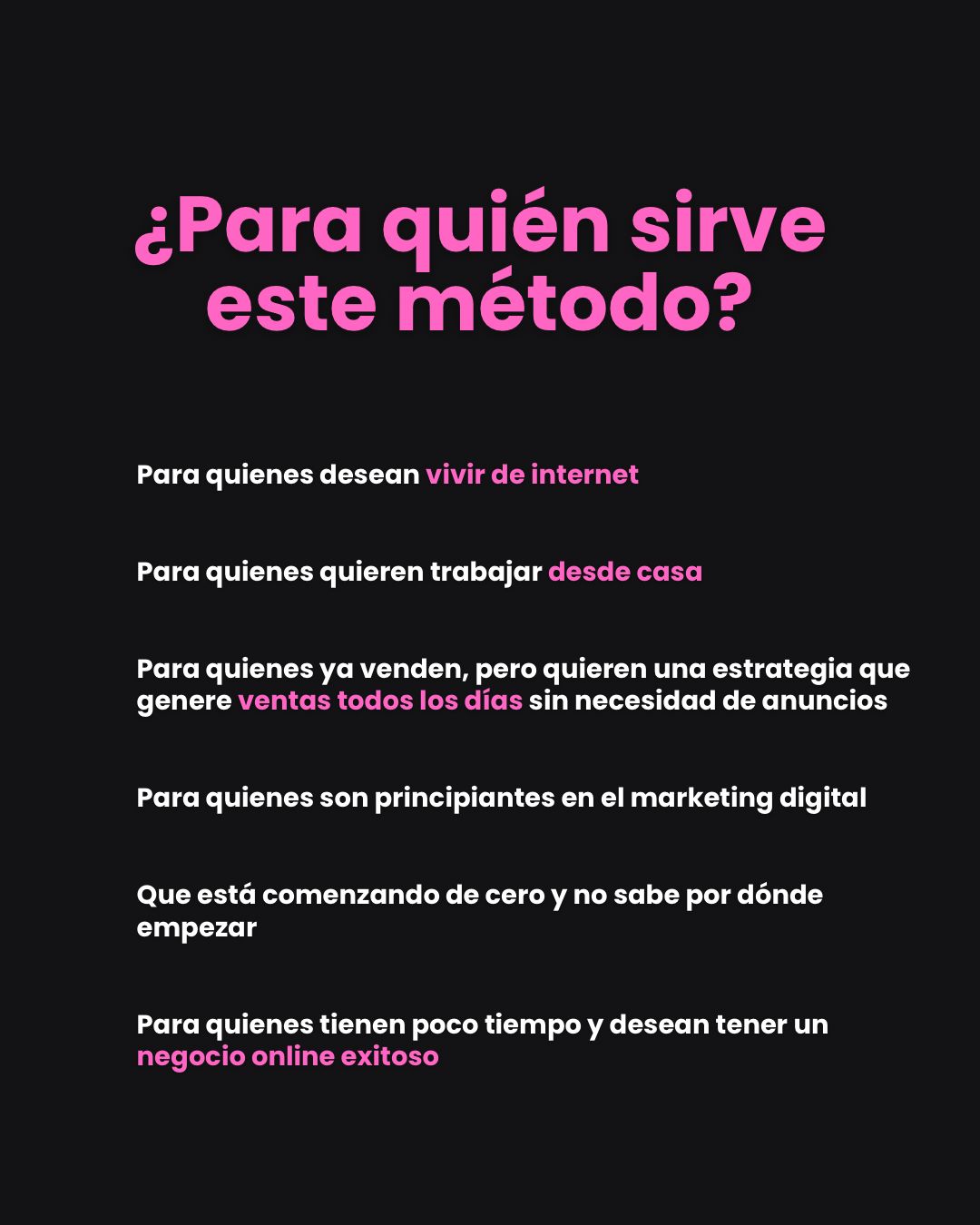 ¿Para quién sirve
este método?

Para quienes desean vivir de internet

Para quienes quieren trabajar desde casa

Para quienes ya venden, pero quieren una estrategia que genere ventas todos los días sin necesidad de anuncios

Para quienes son principiantes en el marketing digital

Que está comenzando de cero y no sabe por dónde empezar

Para quienes tienen poco tiempo y desean tener un negocio online exitoso